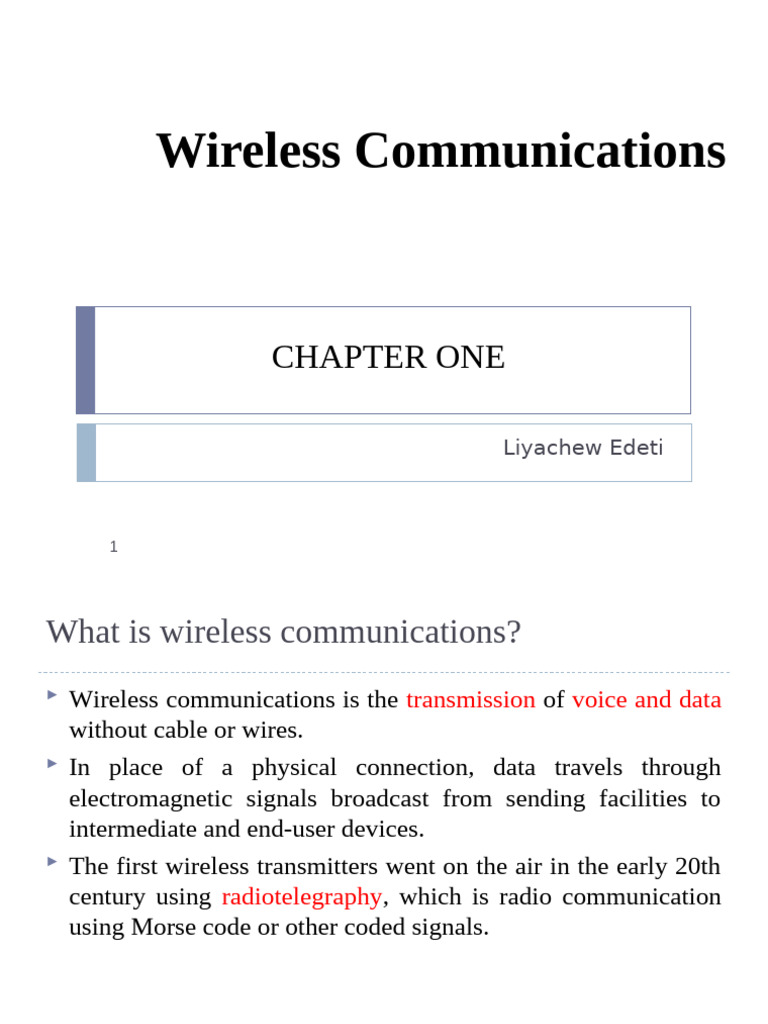 Wireless Communications

CHAPTER ONE

Liyachew Edeti

1

What is wireless communications?

Wireless communications is the transmission of voice and data without cable or wires.

In place of a physical connection, data travels through electromagnetic signals broadcast from sending facilities to intermediate and end-user devices.

The first wireless transmitters went on the air in the early 20th century using radiotelegraphy, which is radio communication using Morse code or other coded signals.